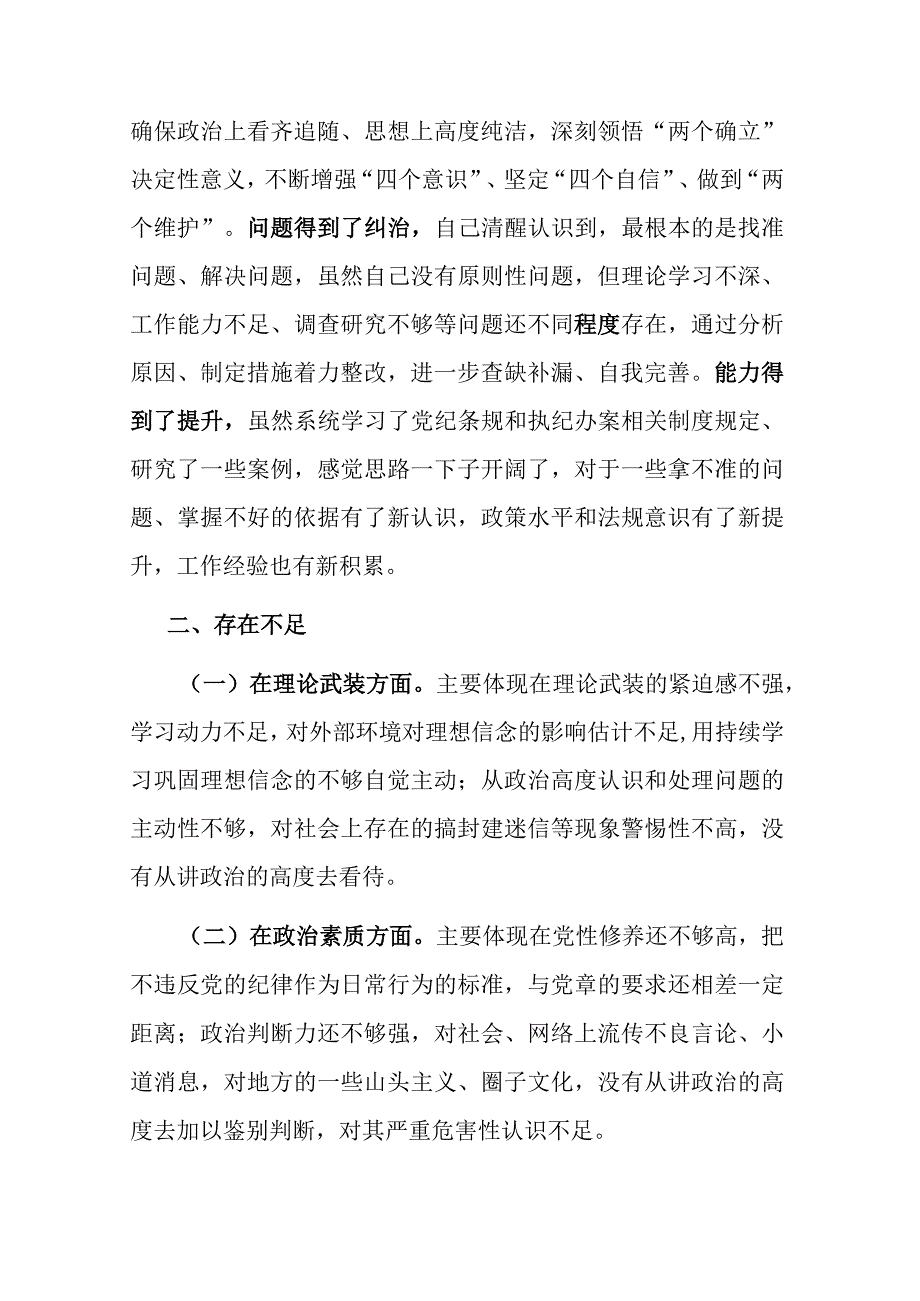 确保政治上看齐追随、思想上高度纯洁，深刻领悟“两个确立”决定性意义，不断增强“四个意识”、坚定“四个自信”、做到“两个维护”。问题得到了纠治，自己清醒认识到，最根本的是找准问题、解决问题，虽然自己没有原则性问题，但理论学习不深、工作能力不足、调查研究不够等问题还不同程度存在，通过分析原因、制定措施着力整改，进一步查缺补漏、自我完善。能力得到了提升，虽然系统学习了党纪条规和执纪办案相关制度规定、研究了一些案例，感觉思路一下子开阔了，对于一些拿不准的问题、掌握不好的依据有了新认识，政策水平和法规意识有了新提升，工作经验也有新积累。

二、存在不足

（一）在理论武装方面。主要体现在理论武装的紧迫感不强，学习动力不足，对外部环境对理想信念的影响估计不足，用持续学习巩固理想信念的不够自觉主动；从政治高度认识和处理问题的主动性不够，对社会上存在的搞封建迷信等现象警惕性不高，没有从讲政治的高度去看待。

（二）在政治素质方面。主要体现在党性修养还不够高，把不违反党的纪律作为日常行为的标准，与党章的要求还相差一定距离；政治判断力还不够强，对社会、网络上流传不良言论、小道消息，对地方的一些山头主义、圈子文化，没有从讲政治的高度去加以鉴别判断，对其严重危害性认识不足。